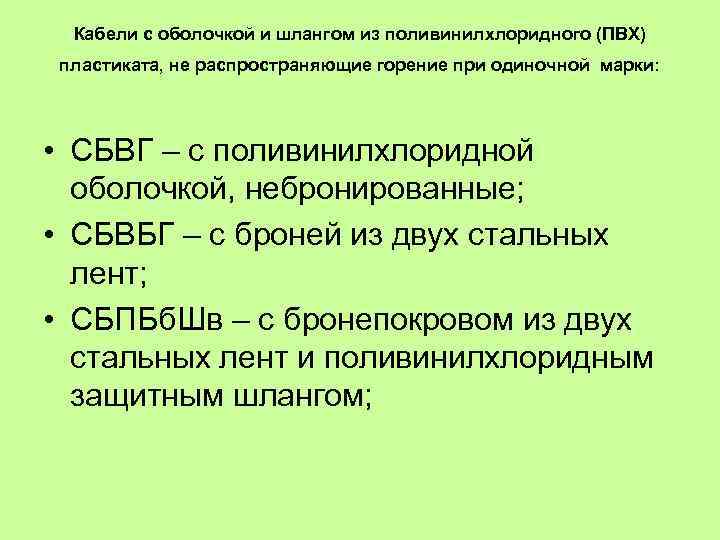 Кабели с оболочкой и шлангом из поливинилхлоридного (ПВХ) пластиката, не распространяющие горение при одиночной марки:

• СБВГ – с поливинилхлоридной оболочкой, небронированные;
• СБВБГ – с броней из двух стальных лент;
• СБПБбШв – с бронепокровом из двух стальных лент и поливинилхлоридным защитным шлангом;